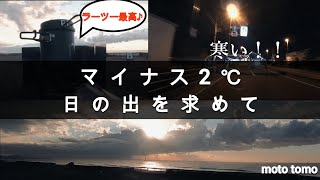 ラーツー最高♪

寒い！！

マイナス２℃
日の出を求めて

moto tomo